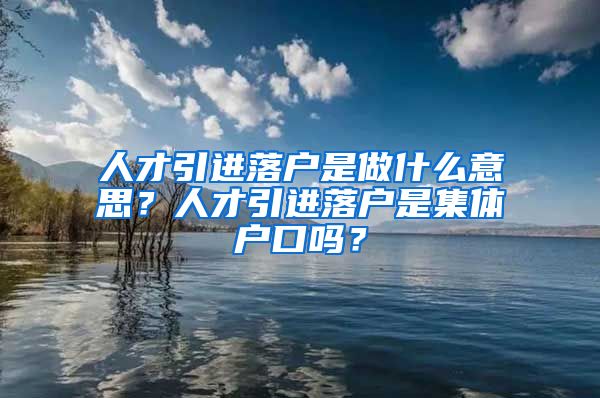 人才引进落户是做什么意思？人才引进落户是集体户口吗？